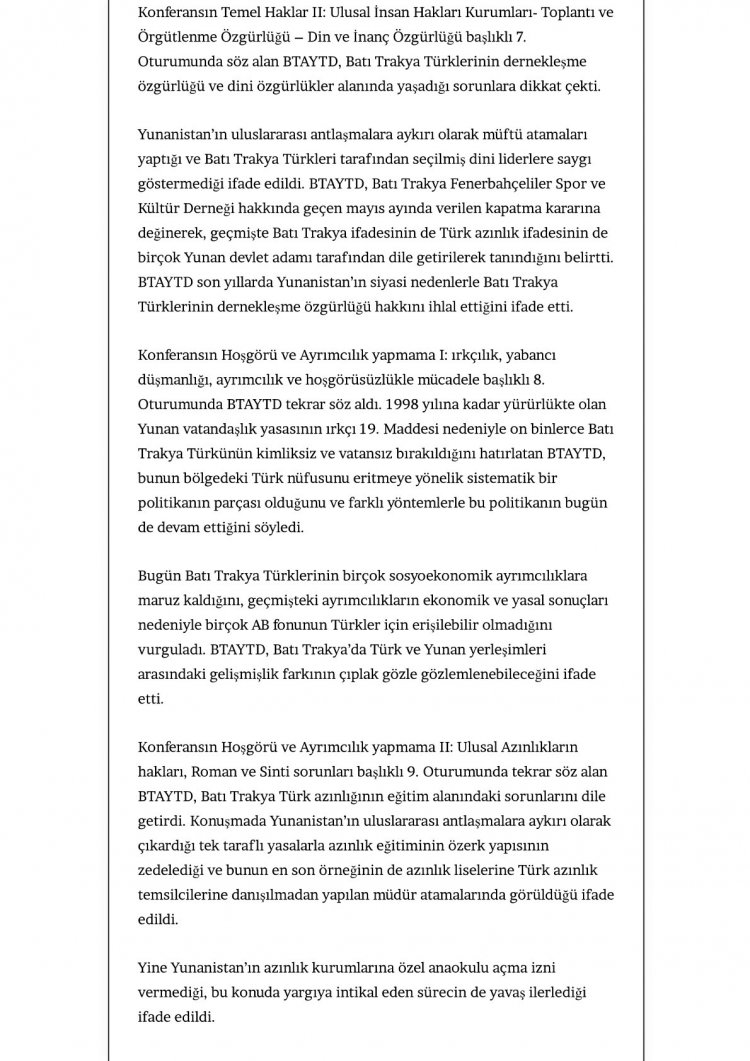 Konferansın Temel Haklar II: Ulusal İnsan Hakları Kurumları- Toplantı ve Örgütlenme Özgürlüğü – Din ve İnanç Özgürlüğü başlıklı 7. Oturumunda söz alan BTAYTD, Batı Trakya Türklerinin dernekleşme özgürlüğü ve dini özgürlükler alanında yaşadığı sorunlara dikkat çekti.

Yunanistan'ın uluslararası antlaşmalara aykırı olarak müftü atamaları yaptığı ve Batı Trakya Türkleri tarafından seçilmiş dini liderlere saygı göstermediği ifade edildi. BTAYTD, Batı Trakya Fenerbahçeliler Spor ve Kültür Derneği hakkında geçen mayıs ayında verilen kapatma kararına değinerek, geçmişte Batı Trakya ifadesinin de Türk azınlık ifadesinin de birçok Yunan devlet adamı tarafından dile getirilerek tanındığını belirtti. BTAYTD son yıllarda Yunanistan'ın siyasi nedenlerle Batı Trakya Türklerinin dernekleşme özgürlüğü hakkını ihlal ettiğini ifade etti.

Konferansın Hoşgörü ve Ayrımcılık yapmama I: ırkçılık, yabancı düşmanlığı, ayrımcılık ve hoşgörüsüzlükle mücadele başlıklı 8. Oturumunda BTAYTD tekrar söz aldı. 1998 yılına kadar yürürlükte olan Yunan vatandaşlık yasasının ırkçı 19. Maddesi nedeniyle on binlerce Batı Trakya Türkünün kimliksiz ve vatansız bırakıldığını hatırlatan BTAYTD, bunun bölgedeki Türk nüfusunu eritmeye yönelik sistematik bir politikanın parçası olduğunu ve farklı yöntemlerle bu politikanın bugün de devam ettiğini söyledi.

Bugün Batı Trakya Türklerinin birçok sosyoekonomik ayrımcılıklara maruz kaldığını, geçmişteki ayrımcılıkların ekonomik ve yasal sonuçları nedeniyle birçok AB fonunun Türkler için erişilebilir olmadığını vurguladı. BTAYTD, Batı Trakya'da Türk ve Yunan yerleşimleri arasındaki gelişmişlik farkının çıplak gözle gözlemlenebileceğini ifade etti.

Konferansın Hoşgörü ve Ayrımcılık yapmama II: Ulusal Azınlıkların hakları, Roman ve Sinti sorunları başlıklı 9. Oturumunda tekrar söz alan BTAYTD, Batı Trakya Türk azınlığının eğitim alanındaki sorunlarını dile getirdi. Konuşmada Yunanistan'ın uluslararası antlaşmalara aykırı olarak çıkardığı tek taraflı yasalarla azınlık eğitiminin özerk yapısının zedelediği ve bunun en son örneğinin de azınlık liselerine Türk azınlık temsilcilerine danışılmadan yapılan müdür atamalarında görüldüğü ifade edildi.

Yine Yunanistan'ın azınlık kurumlarına özel anaokulu açma izni vermediği, bu konuda yargıya intikal eden sürecin de yavaş ilerlediği ifade edildi.